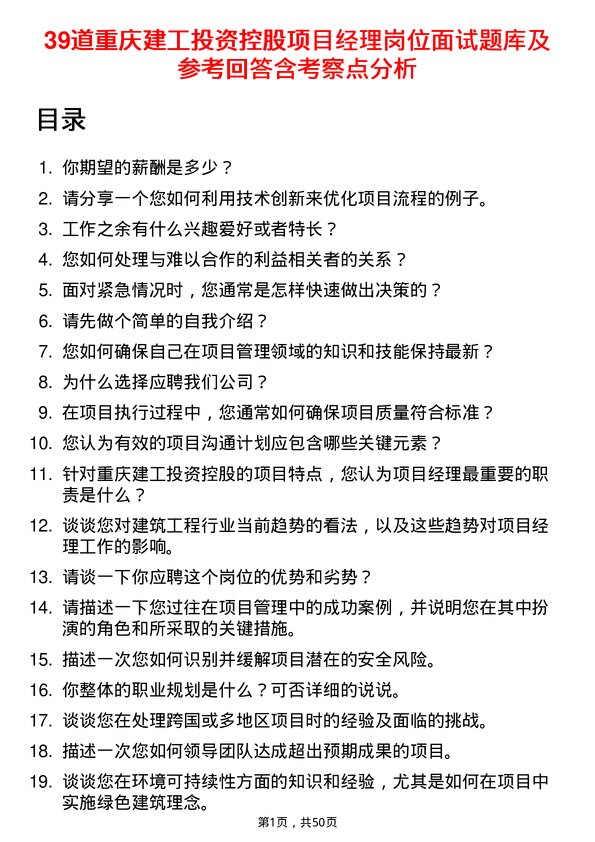 39道重庆建工投资控股项目经理岗位面试题库及参考回答含考察点分析

目录

1. 你期望的薪酬是多少？
2. 请分享一个您如何利用技术创新来优化项目流程的例子。
3. 工作之余有什么兴趣爱好或者特长？
4. 您如何处理与难以合作的利益相关者的关系？
5. 面对紧急情况时，您通常是怎样快速做出决策的？
6. 请先做个简单的自我介绍？
7. 您如何确保自己在项目管理领域的知识和技能保持最新？
8. 为什么选择应聘我们公司？
9. 在项目执行过程中，您通常如何确保项目质量符合标准？
10. 您认为有效的项目沟通计划应包含哪些关键元素？
11. 针对重庆建工投资控股的项目特点，您认为项目经理最重要的职责是什么？
12. 谈谈您对建筑工程行业当前趋势的看法，以及这些趋势对项目经理工作的影响。
13. 请谈一下你应聘这个岗位的优势和劣势？
14. 请描述一下您过往在项目管理中的成功案例，并说明您在其中扮演的角色和所采取的关键措施。
15. 描述一次您如何识别并缓解项目潜在的安全风险。
16. 你整体的职业规划是什么？可否详细的说说。
17. 谈谈您在处理跨国或多地区项目时的经验及面临的挑战。
18. 描述一次您如何领导团队达成超出预期成果的项目。
19. 谈谈您在环境可持续性方面的知识和经验，尤其是如何在项目中实施绿色建筑理念。

第1页，共50页